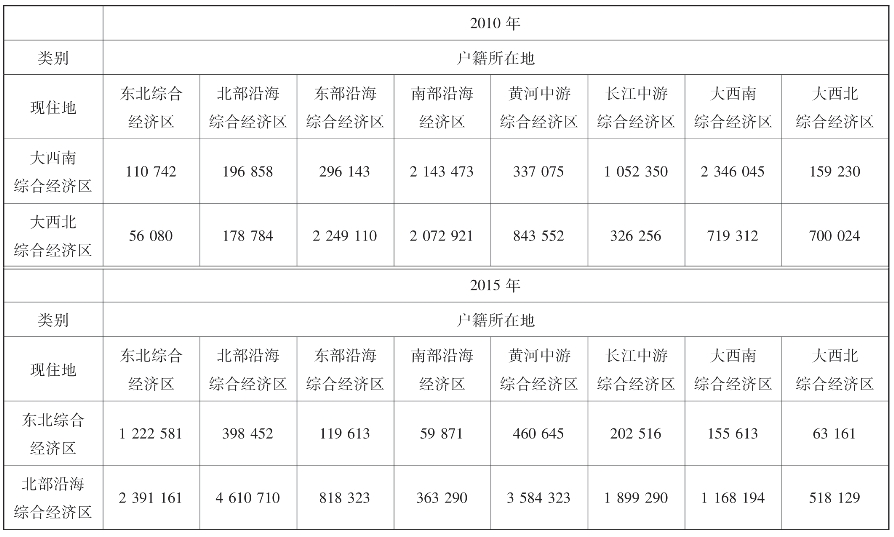 | | 2010 年 | | | | | | | |
|---|---|---|---|---|---|---|---|---|
| 类别 | 户籍所在地 | | | | | | | |
| 现住地 | 东北综合经济区 | 北部沿海综合经济区 | 东部沿海综合经济区 | 南部沿海经济区 | 黄河中游综合经济区 | 长江中游综合经济区 | 大西南综合经济区 | 大西北综合经济区 |
| 大西南综合经济区 | 110 742 | 196 858 | 296 143 | 2 143 473 | 337 075 | 1 052 350 | 2 346 045 | 159 230 |
| 大西北综合经济区 | 56 080 | 178 784 | 2 249 110 | 2 072 921 | 843 552 | 326 256 | 719 312 | 700 024 |
| | 2015 年 | | | | | | | |
| 类别 | 户籍所在地 | | | | | | | |
| 现住地 | 东北综合经济区 | 北部沿海综合经济区 | 东部沿海综合经济区 | 南部沿海经济区 | 黄河中游综合经济区 | 长江中游综合经济区 | 大西南综合经济区 | 大西北综合经济区 |
| 东北综合经济区 | 1 222 581 | 398 452 | 119 613 | 59 871 | 460 645 | 202 516 | 155 613 | 63 161 |
| 北部沿海综合经济区 | 2 391 161 | 4 610 710 | 818 323 | 363 290 | 3 584 323 | 1 899 290 | 1 168 194 | 518 129 |